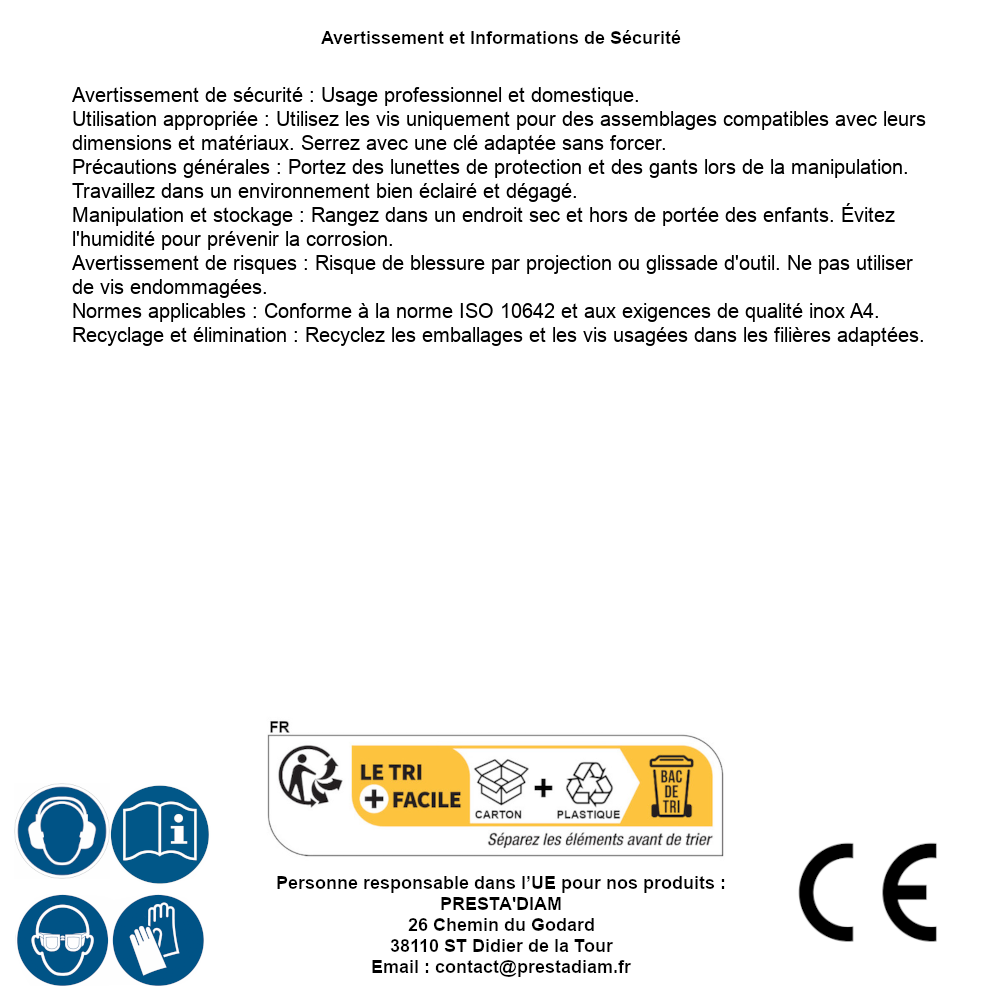 Avertissement et Informations de Sécurité

Avertissement de sécurité : Usage professionnel et domestique.
Utilisation appropriée : Utilisez les vis uniquement pour des assemblages compatibles avec leurs dimensions et matériaux. Serrez avec une clé adaptée sans forcer.
Précautions générales : Portez des lunettes de protection et des gants lors de la manipulation. Travaillez dans un environnement bien éclairé et dégagé.
Manipulation et stockage : Rangez dans un endroit sec et hors de portée des enfants. Évitez l'humidité pour prévenir la corrosion.
Avertissement de risques : Risque de blessure par projection ou glissade d'outil. Ne pas utiliser de vis endommagées.
Normes applicables : Conforme à la norme ISO 10642 et aux exigences de qualité inox A4.
Recyclage et élimination : Recyclez les emballages et les vis usagées dans les filières adaptées.

FR
LE TRI + FACILE
CARTON + PLASTIQUE
BAC DE TRI
Séparez les éléments avant de trier

Personne responsable dans l'UE pour nos produits :
PRESTA'DIAM
26 Chemin du Godard
38110 ST Didier de la Tour
Email : contact@prestadiam.fr

CE